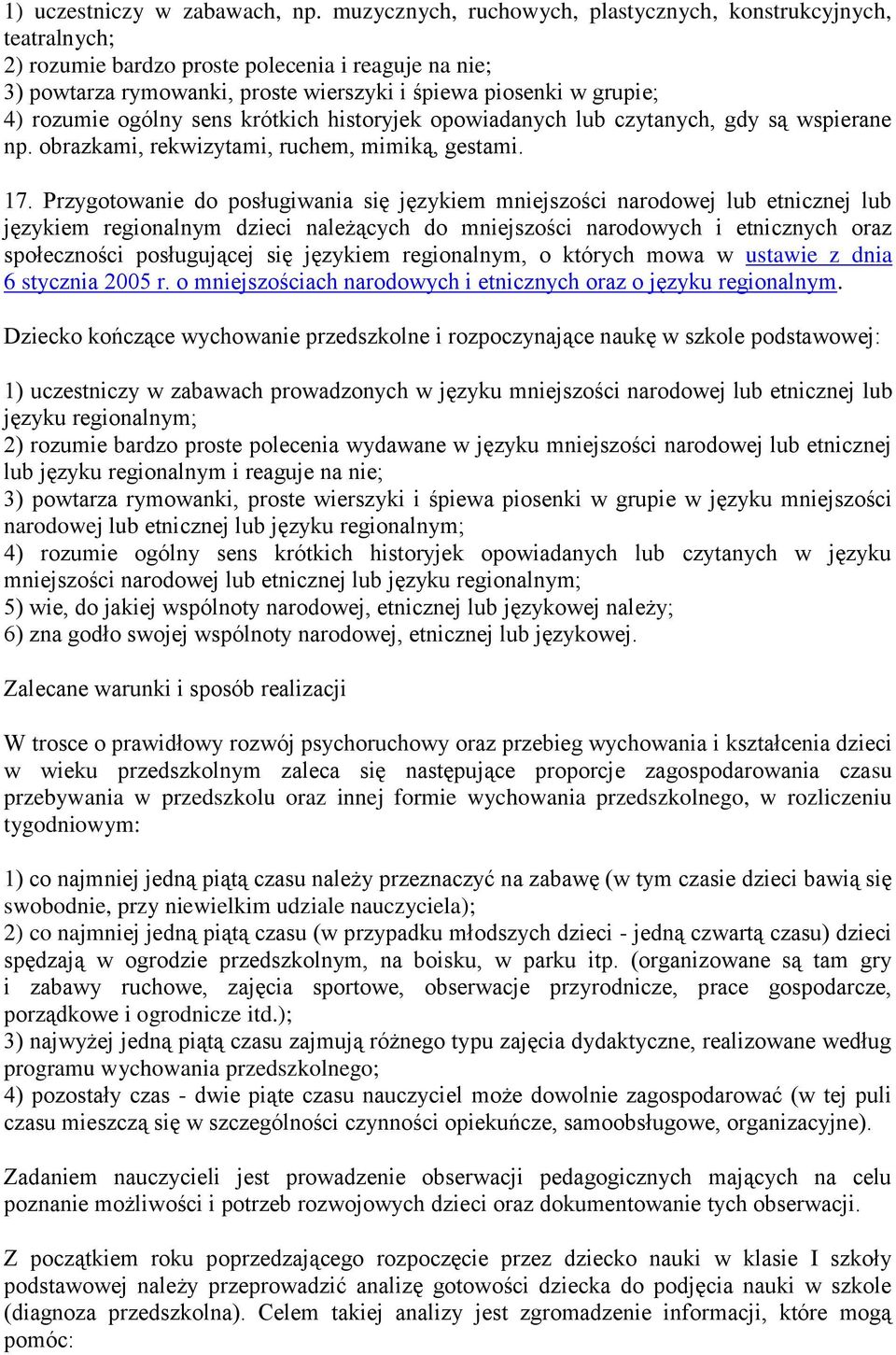 1) uczestniczy w zabawach, np. muzycznych, ruchowych, plastycznych, konstrukcyjnych, teatralnych;
2) rozumie bardzo proste polecenia i reaguje na nie;
3) powtarza rymowanki, proste wierszyki i śpiewa piosenki w grupie;
4) rozumie ogólny sens krótkich historyjek opowiadanych lub czytanych, gdy są wspierane np. obrazkami, rekwizytami, ruchem, mimiką, gestami.

17. Przygotowanie do posługiwania się językiem mniejszości narodowej lub etnicznej lub językiem regionalnym dzieci należących do mniejszości narodowych i etnicznych oraz społeczności posługującej się językiem regionalnym, o których mowa w ustawie z dnia 6 stycznia 2005 r. o mniejszościach narodowych i etnicznych oraz o języku regionalnym.

Dziecko kończące wychowanie przedszkolne i rozpoczynające naukę w szkole podstawowej:

1) uczestniczy w zabawach prowadzonych w języku mniejszości narodowej lub etnicznej lub języku regionalnym;
2) rozumie bardzo proste polecenia wydawane w języku mniejszości narodowej lub etnicznej lub języku regionalnym i reaguje na nie;
3) powtarza rymowanki, proste wierszyki i śpiewa piosenki w grupie w języku mniejszości narodowej lub etnicznej lub języku regionalnym;
4) rozumie ogólny sens krótkich historyjek opowiadanych lub czytanych w języku mniejszości narodowej lub etnicznej lub języku regionalnym;
5) wie, do jakiej wspólnoty narodowej, etnicznej lub językowej należy;
6) zna godło swojej wspólnoty narodowej, etnicznej lub językowej.

Zalecane warunki i sposób realizacji

W trosce o prawidłowy rozwój psychoruchowy oraz przebieg wychowania i kształcenia dzieci w wieku przedszkolnym zaleca się następujące proporcje zagospodarowania czasu przebywania w przedszkolu oraz innej formie wychowania przedszkolnego, w rozliczeniu tygodniowym:

1) co najmniej jedną piątą czasu należy przeznaczyć na zabawę (w tym czasie dzieci bawią się swobodnie, przy niewielkim udziale nauczyciela);
2) co najmniej jedną piątą czasu (w przypadku młodszych dzieci - jedną czwartą czasu) dzieci spędzają w ogrodzie przedszkolnym, na boisku, w parku itp. (organizowane są tam gry i zabawy ruchowe, zajęcia sportowe, obserwacje przyrodnicze, prace gospodarcze, porządkowe i ogrodnicze itd.);
3) najwyżej jedną piątą czasu zajmują różnego typu zajęcia dydaktyczne, realizowane według programu wychowania przedszkolnego;
4) pozostały czas - dwie piąte czasu nauczyciel może dowolnie zagospodarować (w tej puli czasu mieszczą się w szczególności czynności opiekuńcze, samoobsługowe, organizacyjne).

Zadaniem nauczycieli jest prowadzenie obserwacji pedagogicznych mających na celu poznanie możliwości i potrzeb rozwojowych dzieci oraz dokumentowanie tych obserwacji.

Z początkiem roku poprzedzającego rozpoczęcie przez dziecko nauki w klasie I szkoły podstawowej należy przeprowadzić analizę gotowości dziecka do podjęcia nauki w szkole (diagnoza przedszkolna). Celem takiej analizy jest zgromadzenie informacji, które mogą pomóc: